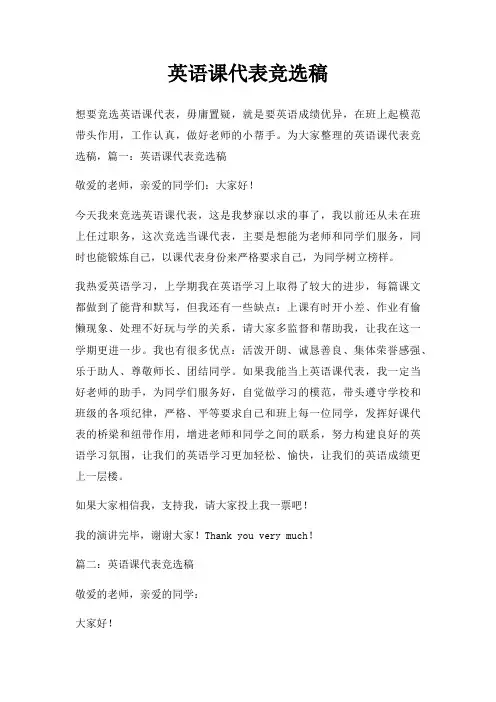 英语课代表竞选稿

想要竞选英语课代表，毋庸置疑，就是要英语成绩优异，在班上起模范带头作用，工作认真，做好老师的小帮手。为大家整理的英语课代表竞选稿，篇一：英语课代表竞选稿

敬爱的老师，亲爱的同学们：大家好！

今天我来竞选英语课代表，这是我梦寐以求的事了，我以前还从未在班上任过职务，这次竞选当课代表，主要是想能为老师和同学们服务，同时也能锻炼自己，以课代表身份来严格要求自己，为同学树立榜样。

我热爱英语学习，上学期我在英语学习上取得了较大的进步，每篇课文都做到了能背和默写，但我还有一些缺点：上课有时开小差、作业有偷懒现象、处理不好玩与学的关系，请大家多监督和帮助我，让我在这一学期更进一步。我也有很多优点：活泼开朗、诚恳善良、集体荣誉感强、乐于助人、尊敬师长、团结同学。如果我能当上英语课代表，我一定当好老师的助手，为同学们服务好，自觉做学习的模范，带头遵守学校和班级的各项纪律，严格、平等要求自己和班上每一位同学，发挥好课代表的桥梁和纽带作用，增进老师和同学之间的联系，努力构建良好的英语学习氛围，让我们的英语学习更加轻松、愉快，让我们的英语成绩更上一层楼。

如果大家相信我，支持我，请大家投上我一票吧！

我的演讲完毕，谢谢大家！Thank you very much!

篇二：英语课代表竞选稿

敬爱的老师，亲爱的同学：

大家好！